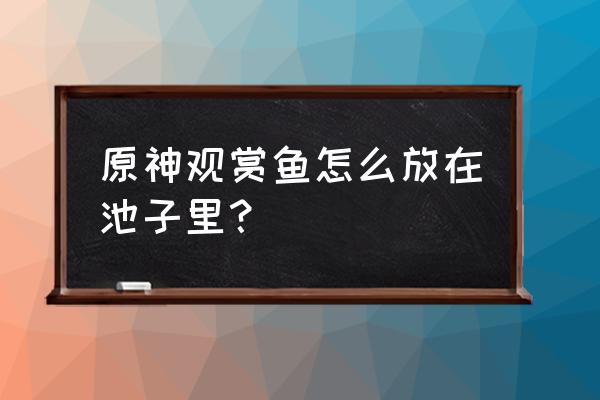 原神观赏鱼怎么放在池子里？